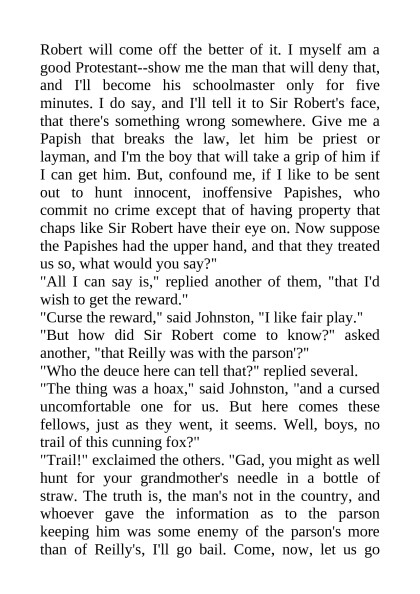 Robert will come off the better of it. I myself am a good Protestant--show me the man that will deny that, and I'll become his schoolmaster only for five minutes. I do say, and I'll tell it to Sir Robert's face, that there's something wrong somewhere. Give me a Papish that breaks the law, let him be priest or layman, and I'm the boy that will take a grip of him if I can get him. But, confound me, if I like to be sent out to hunt innocent, inoffensive Papishes, who commit no crime except that of having property that chaps like Sir Robert have their eye on. Now suppose the Papishes had the upper hand, and that they treated us so, what would you say?"
"All I can say is," replied another of them, "that I'd wish to get the reward."
"Curse the reward," said Johnston, "I like fair play."
"But how did Sir Robert come to know?" asked another, "that Reilly was with the parson'?"
"Who the deuce here can tell that?" replied several.
"The thing was a hoax," said Johnston, "and a cursed uncomfortable one for us. But here comes these fellows, just as they went, it seems. Well, boys, no trail of this cunning fox?"
"Trail!" exclaimed the others. "Gad, you might as well hunt for your grandmother's needle in a bottle of straw. The truth is, the man's not in the country, and whoever gave the information as to the parson keeping him was some enemy of the parson's more than of Reilly's, I'll go bail. Come, now, let us go